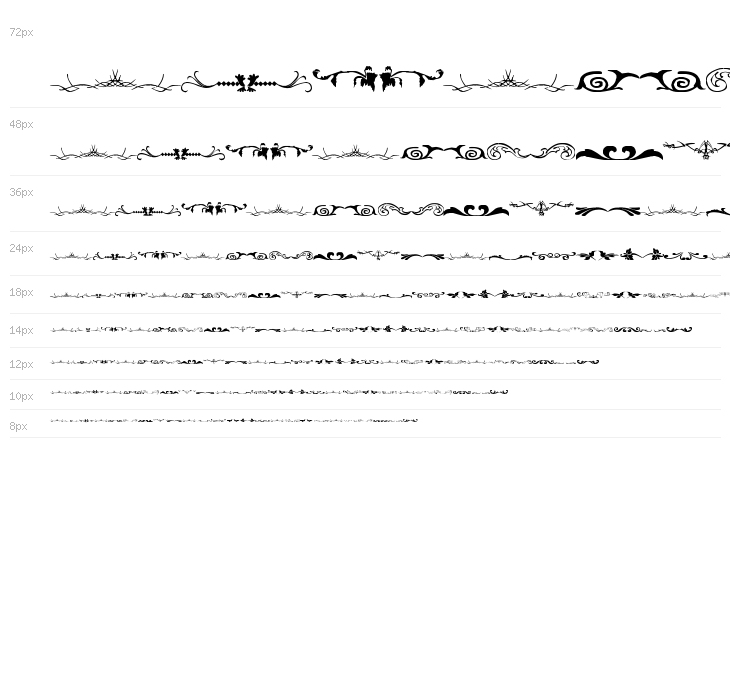 72px

48px

36px

24px

18px

14px

12px

10px

8px